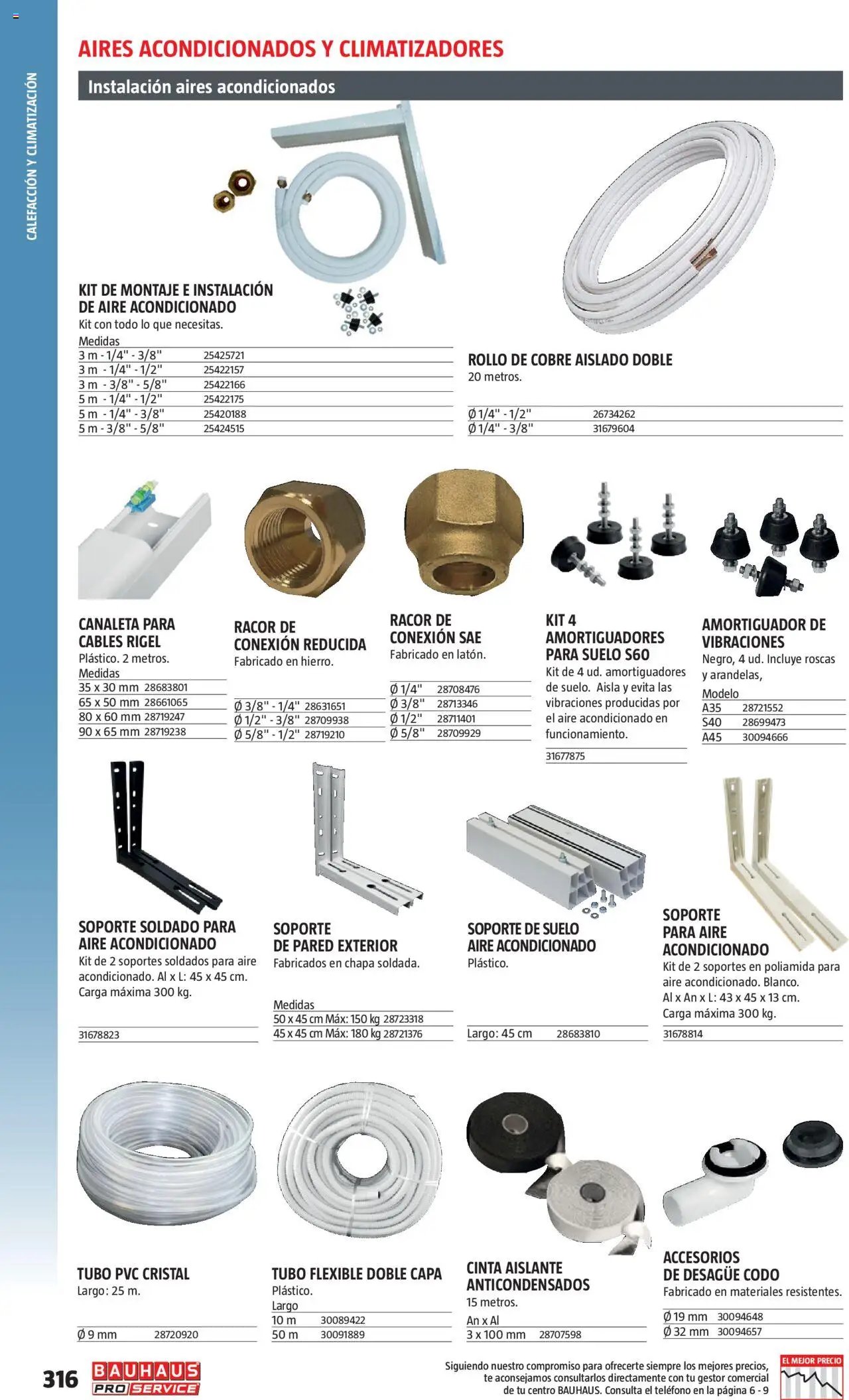 CALEFACCIÓN Y CLIMATIZACIÓN

AIRES ACONDICIONADOS Y CLIMATIZADORES

Instalación aires acondicionados

KIT DE MONTAJE E INSTALACIÓN DE AIRE ACONDICIONADO
Kit con todo lo que necesitas.

| Medidas | |
|---|---|
| 3 m - 1/4" - 3/8" | 25425721 |
| 3 m - 1/4" - 1/2" | 25422157 |
| 3 m - 3/8" - 5/8" | 25422166 |
| 5 m - 1/4" - 1/2" | 25422175 |
| 5 m - 1/4" - 3/8" | 25420188 |
| 5 m - 3/8" - 5/8" | 25424515 |

ROLLO DE COBRE AISLADO DOBLE
20 metros.

| | |
|---|---|
| Ø 1/4" - 1/2" | 26734262 |
| Ø 1/4" - 3/8" | 31679604 |

CANALETA PARA CABLES RIGEL
Plástico. 2 metros.

| Medidas | |
|---|---|
| 35 x 30 mm | 28683801 |
| 65 x 50 mm | 28661065 |
| 80 x 60 mm | 28719247 |
| 90 x 65 mm | 28719238 |

RACOR DE CONEXIÓN REDUCIDA
Fabricado en hierro.

| | |
|---|---|
| Ø 3/8" - 1/4" | 28631651 |
| Ø 1/2" - 3/8" | 28709938 |
| Ø 5/8" - 1/2" | 28719210 |

RACOR DE CONEXIÓN SAE
Fabricado en latón.

| | |
|---|---|
| Ø 1/4" | 28708476 |
| Ø 3/8" | 28713346 |
| Ø 1/2" | 28711401 |
| Ø 5/8" | 28709929 |

KIT 4 AMORTIGUADORES PARA SUELO S60
Kit de 4 ud. amortiguadores de suelo. Aisla y evita las vibraciones producidas por el aire acondicionado en funcionamiento.

31677875

AMORTIGUADOR DE VIBRACIONES
Negro, 4 ud. Incluye roscas y arandelas,

| Modelo | |
|---|---|
| A35 | 28721552 |
| S40 | 28699473 |
| A45 | 30094666 |

SOPORTE SOLDADO PARA AIRE ACONDICIONADO
Kit de 2 soportes soldados para aire acondicionado. Al x L: 45 x 45 cm. Carga máxima 300 kg.

31678823

SOPORTE DE PARED EXTERIOR
Fabricados en chapa soldada.

| Medidas | |
|---|---|
| 50 x 45 cm Máx: 150 kg | 28723318 |
| 45 x 45 cm Máx: 180 kg | 28721376 |

SOPORTE DE SUELO AIRE ACONDICIONADO
Plástico.

Largo: 45 cm 28683810

SOPORTE PARA AIRE ACONDICIONADO
Kit de 2 soportes en poliamida para aire acondicionado. Blanco. Al x An x L: 43 x 45 x 13 cm. Carga máxima 300 kg.

31678814

TUBO PVC CRISTAL
Largo: 25 m.

Ø 9 mm 28720920

TUBO FLEXIBLE DOBLE CAPA
Plástico.

| Largo | |
|---|---|
| 10 m | 30089422 |
| 50 m | 30091889 |

CINTA AISLANTE ANTICONDENSADOS
15 metros.

| An x Al | |
|---|---|
| 3 x 100 mm | 28707598 |

ACCESORIOS DE DESAGÜE CODO
Fabricado en materiales resistentes.

| | |
|---|---|
| Ø 19 mm | 30094648 |
| Ø 32 mm | 30094657 |

316 BAUHAUS PRO SERVICE

Siguiendo nuestro compromiso para ofrecerte siempre los mejores precios, te aconsejamos consultarlos directamente con tu gestor comercial de tu centro BAUHAUS. Consulta el teléfono en la página 6 - 9

EL MEJOR PRECIO